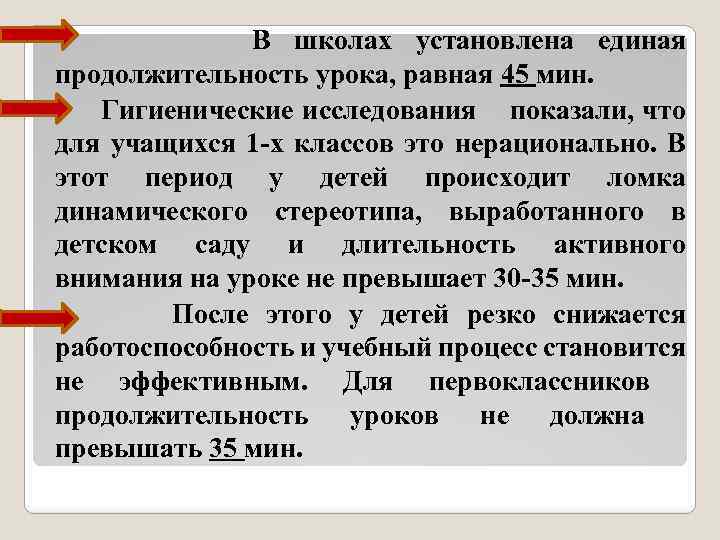 В школах установлена единая продолжительность урока, равная 45 мин.

Гигиенические исследования показали, что для учащихся 1-х классов это нерационально. В этот период у детей происходит ломка динамического стереотипа, выработанного в детском саду и длительность активного внимания на уроке не превышает 30-35 мин.

После этого у детей резко снижается работоспособность и учебный процесс становится не эффективным. Для первоклассников продолжительность уроков не должна превышать 35 мин.